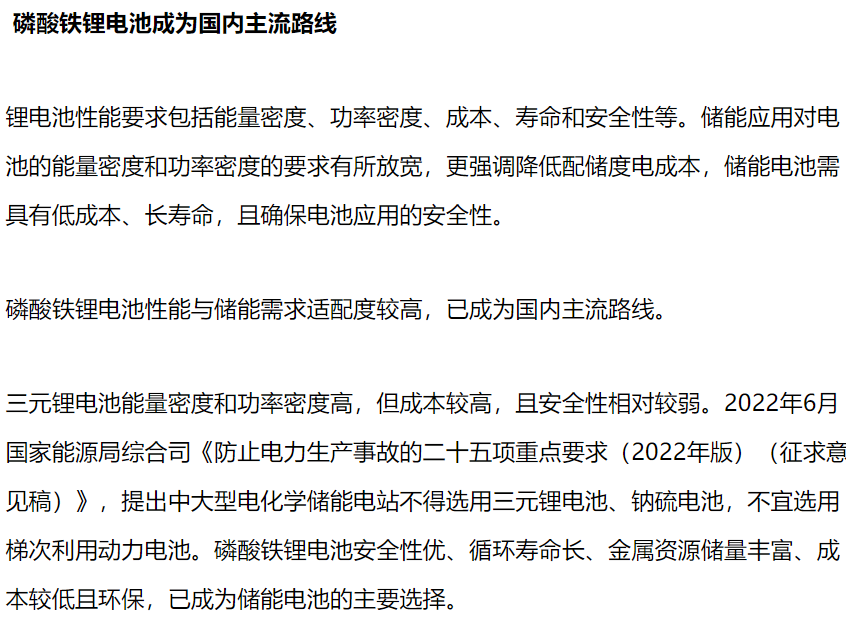 磷酸铁锂电池成为国内主流路线

锂电池性能要求包括能量密度、功率密度、成本、寿命和安全性等。储能应用对电池的能量密度和功率密度的要求有所放宽，更强调降低配储度电成本，储能电池需具有低成本、长寿命，且确保电池应用的安全性。

磷酸铁锂电池性能与储能需求适配度较高，已成为国内主流路线。

三元锂电池能量密度和功率密度高，但成本较高，且安全性相对较弱。2022年6月国家能源局综合司《防止电力生产事故的二十五项重点要求（2022年版）（征求意见稿）》，提出中大型电化学储能电站不得选用三元锂电池、钠硫电池，不宜选用梯次利用动力电池。磷酸铁锂电池安全性优、循环寿命长、金属资源储量丰富、成本较低且环保，已成为储能电池的主要选择。